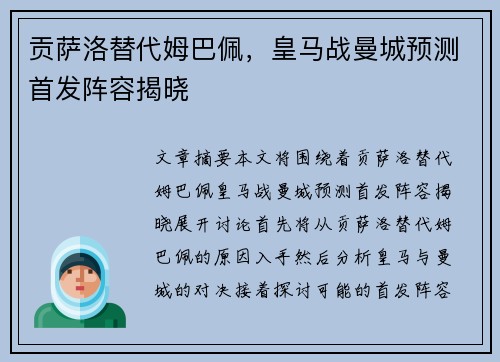 贡萨洛替代姆巴佩，皇马战曼城预测首发阵容揭晓

文章摘要本文将围绕着贡萨洛替代姆巴佩皇马战曼城预测首发阵容揭晓展开讨论首先将从贡萨洛替代姆巴佩的原因入手然后分析皇马与曼城的对决接着探讨可能的首发阵容